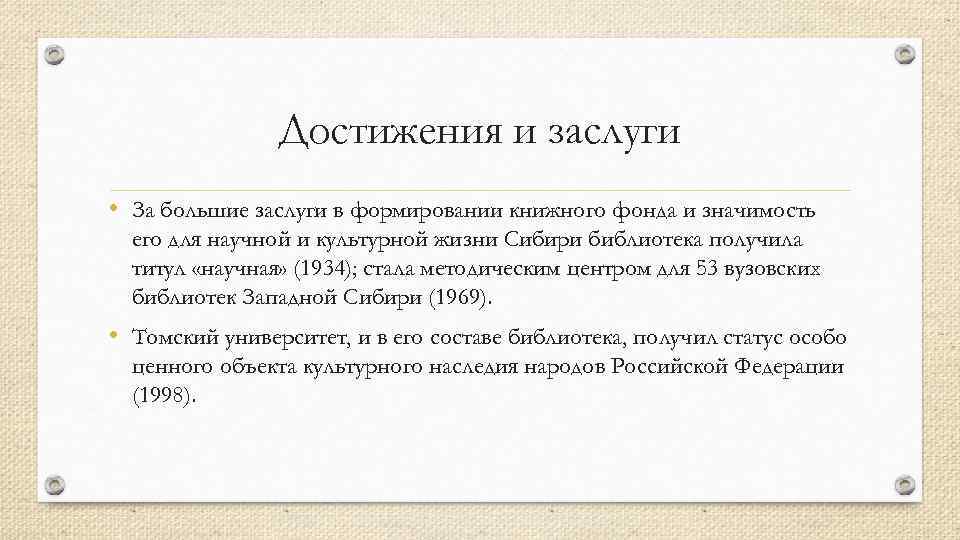 Достижения и заслуги

• За большие заслуги в формировании книжного фонда и значимость его для научной и культурной жизни Сибири библиотека получила титул «научная» (1934); стала методическим центром для 53 вузовских библиотек Западной Сибири (1969).

• Томский университет, и в его составе библиотека, получил статус особо ценного объекта культурного наследия народов Российской Федерации (1998).